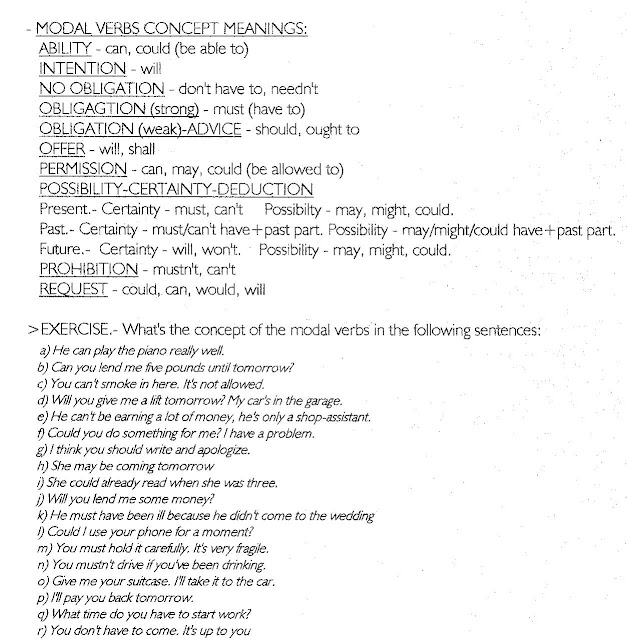 - MODAL VERBS CONCEPT MEANINGS:
ABILITY - can, could (be able to)
INTENTION - will
NO OBLIGATION - don't have to, needn't
OBLIGAGTION (strong) - must (have to)
OBLIGATION (weak)-ADVICE - should, ought to
OFFER - will, shall
PERMISSION - can, may, could (be allowed to)
POSSIBILITY-CERTAINTY-DEDUCTION
Present.- Certainty - must, can't Possibilty - may, might, could.
Past.- Certainty - must/can't have+past part. Possibility - may/might/could have+past part.
Future.- Certainty - will, won't. Possibility - may, might, could.
PROHIBITION - mustn't, can't
REQUEST - could, can, would, will

>EXERCISE.- What's the concept of the modal verbs in the following sentences:
a) He can play the piano really well.
b) Can you lend me five pounds until tomorrow?
c) You can't smoke in here. It's not allowed.
d) Will you give me a lift tomorrow? My car's in the garage.
e) He can't be earning a lot of money, he's only a shop-assistant.
f) Could you do something for me? I have a problem.
g) I think you should write and apologize.
h) She may be coming tomorrow
i) She could already read when she was three.
j) Will you lend me some money?
k) He must have been ill because he didn't come to the wedding
l) Could I use your phone for a moment?
m) You must hold it carefully. It's very fragile.
n) You mustn't drive if you've been drinking.
o) Give me your suitcase. I'll take it to the car.
p) I'll pay you back tomorrow.
q) What time do you have to start work?
r) You don't have to come. It's up to you